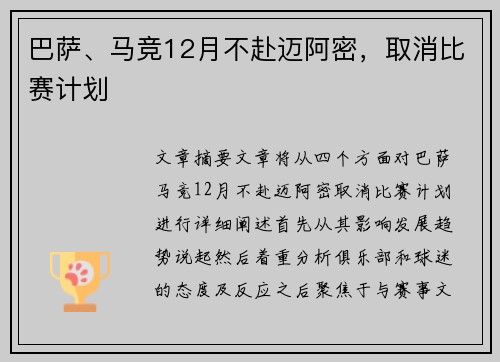 巴萨、马竞12月不赴迈阿密，取消比赛计划

文章摘要文章将从四个方面对巴萨马竞12月不赴迈阿密取消比赛计划进行详细阐述首先从其影响发展趋势说起然后着重分析俱乐部和球迷的态度及反应之后聚焦于与赛事文